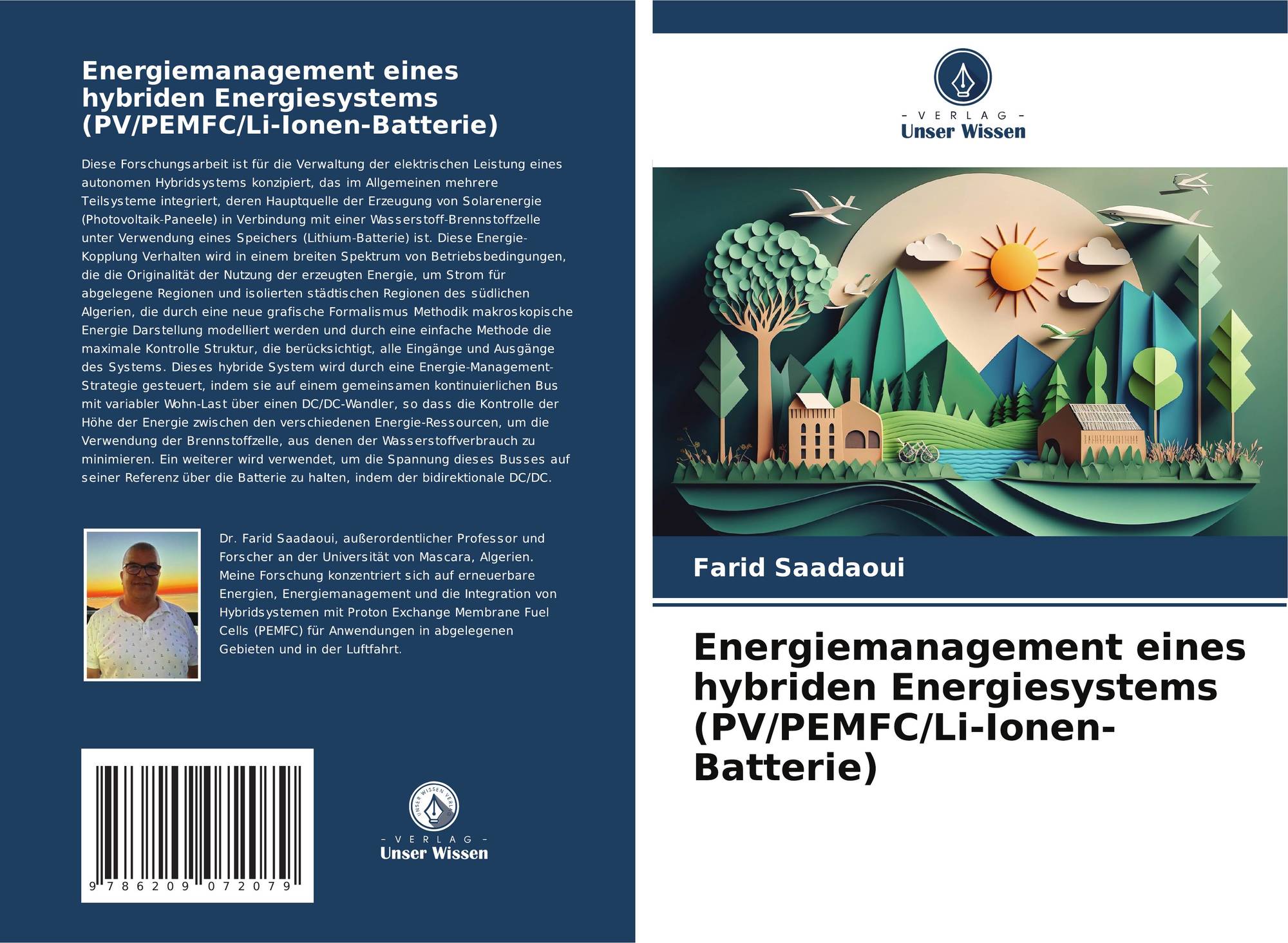 Energiemanagement eines hybriden Energiesystems (PV/PEMFC/Li-Ionen-Batterie)

Diese Forschungsarbeit ist für die Verwaltung der elektrischen Leistung eines autonomen Hybridsystems konzipiert, das im Allgemeinen mehrere Teilsysteme integriert, deren Hauptquelle der Erzeugung von Solarenergie (Photovoltaik-Paneele) in Verbindung mit einer Wasserstoff-Brennstoffzelle unter Verwendung eines Speichers (Lithium-Batterie) ist. Diese Energie-Kopplung Verhalten wird in einem breiten Spektrum von Betriebsbedingungen, die die Originalität der Nutzung der erzeugten Energie, um Strom für abgelegene Regionen und isolierten städtischen Regionen des südlichen Algerien, die durch eine neue grafische Formalismus Methodik makroskopische Energie Darstellung modelliert werden und durch eine einfache Methode die maximale Kontrolle Struktur, die berücksichtigt, alle Eingänge und Ausgänge des Systems. Dieses hybride System wird durch eine Energie-Management-Strategie gesteuert, indem sie auf einem gemeinsamen kontinuierlichen Bus mit variabler Wohn-Last über einen DC/DC-Wandler, so dass die Kontrolle der Höhe der Energie zwischen den verschiedenen Energie-Ressourcen, um die Verwendung der Brennstoffzelle, aus denen der Wasserstoffverbrauch zu minimieren. Ein weiterer wird verwendet, um die Spannung dieses Busses auf seiner Referenz über die Batterie zu halten, indem der bidirektionale DC/DC.

Dr. Farid Saadaoui, außerordentlicher Professor und Forscher an der Universität von Mascara, Algerien. Meine Forschung konzentriert sich auf erneuerbare Energien, Energiemanagement und die Integration von Hybridsystemen mit Proton Exchange Membrane Fuel Cells (PEMFC) für Anwendungen in abgelegenen Gebieten und in der Luftfahrt.

9 786209 072079

UNSER WISSEN VERLAG
- VERLAG -
Unser Wissen

- VERLAG -
Unser Wissen

Farid Saadaoui

Energiemanagement eines hybriden Energiesystems (PV/PEMFC/Li-Ionen-Batterie)